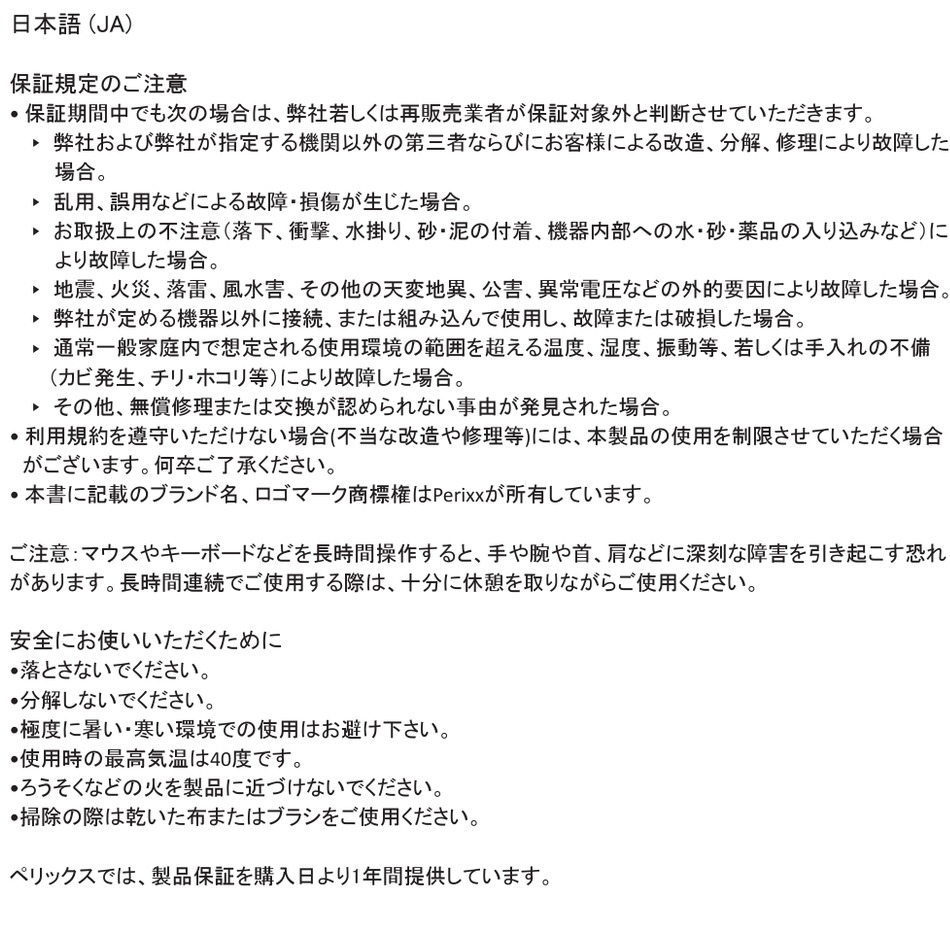 日本語 (JA)

保証規定のご注意
• 保証期間中でも次の場合は、弊社若しくは再販売業者が保証対象外と判断させていただきます。
‣ 弊社および弊社が指定する機関以外の第三者ならびにお客様による改造、分解、修理により故障した場合。
‣ 乱用、誤用などによる故障・損傷が生じた場合。
‣ お取扱上の不注意（落下、衝撃、水掛り、砂・泥の付着、機器内部への水・砂・薬品の入り込みなど）により故障した場合。
‣ 地震、火災、落雷、風水害、その他の天変地異、公害、異常電圧などの外的要因により故障した場合。
‣ 弊社が定める機器以外に接続、または組み込んで使用し、故障または破損した場合。
‣ 通常一般家庭内で想定される使用環境の範囲を超える温度、湿度、振動等、若しくは手入れの不備（カビ発生、チリ・ホコリ等）により故障した場合。
‣ その他、無償修理または交換が認められない事由が発見された場合。
• 利用規約を遵守いただけない場合(不当な改造や修理等)には、本製品の使用を制限させていただく場合がございます。何卒ご了承ください。
• 本書に記載のブランド名、ロゴマーク商標権はPerixxが所有しています。

ご注意：マウスやキーボードなどを長時間操作すると、手や腕や首、肩などに深刻な障害を引き起こす恐れがあります。長時間連続でご使用する際は、十分に休憩を取りながらご使用ください。

安全にお使いいただくために
•落とさないでください。
•分解しないでください。
•極度に暑い・寒い環境での使用はお避け下さい。
•使用時の最高気温は40度です。
•ろうそくなどの火を製品に近づけないでください。
•掃除の際は乾いた布またはブラシをご使用ください。

ペリックスでは、製品保証を購入日より1年間提供しています。